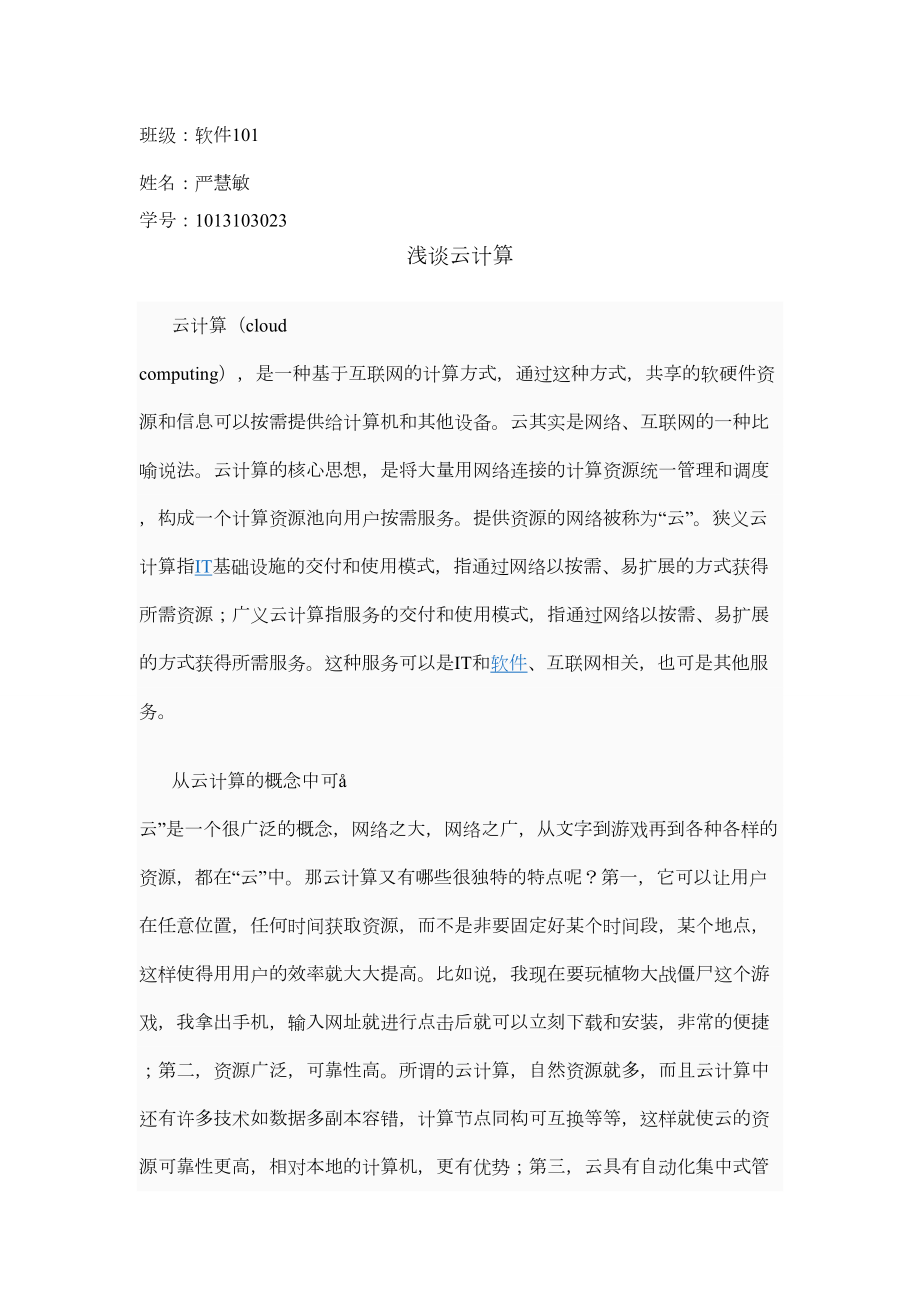 班级：软件101

姓名：严慧敏

学号：1013103023

浅谈云计算

云计算（cloud computing），是一种基于互联网的计算方式，通过这种方式，共享的软硬件资源和信息可以按需提供给计算机和其他设备。云其实是网络、互联网的一种比喻说法。云计算的核心思想，是将大量用网络连接的计算资源统一管理和调度，构成一个计算资源池向用户按需服务。提供资源的网络被称为“云”。狭义云计算指IT基础设施的交付和使用模式，指通过网络以按需、易扩展的方式获得所需资源；广义云计算指服务的交付和使用模式，指通过网络以按需、易扩展的方式获得所需服务。这种服务可以是IT和软件、互联网相关，也可是其他服务。

从云计算的概念中可å云”是一个很广泛的概念，网络之大，网络之广，从文字到游戏再到各种各样的资源，都在“云”中。那云计算又有哪些很独特的特点呢？第一，它可以让用户在任意位置，任何时间获取资源，而不是非要固定好某个时间段，某个地点，这样使得用用户的效率就大大提高。比如说，我现在要玩植物大战僵尸这个游戏，我拿出手机，输入网址就进行点击后就可以立刻下载和安装，非常的便捷；第二，资源广泛，可靠性高。所谓的云计算，自然资源就多，而且云计算中还有许多技术如数据多副本容错，计算节点同构可互换等等，这样就使云的资源可靠性更高，相对本地的计算机，更有优势；第三，云具有自动化集中式管